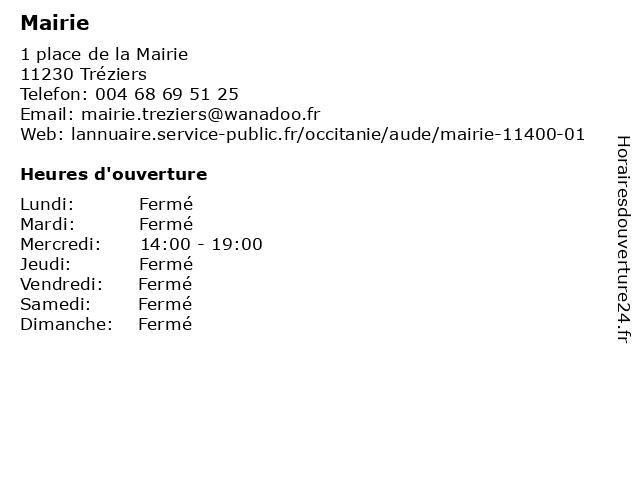 Mairie

1 place de la Mairie
11230 Tréziers
Telefon: 004 68 69 51 25
Email: mairie.treziers@wanadoo.fr
Web: lannuaire.service-public.fr/occitanie/aude/mairie-11400-01

Heures d'ouverture

| | |
|---|---|
| Lundi: | Fermé |
| Mardi: | Fermé |
| Mercredi: | 14:00 - 19:00 |
| Jeudi: | Fermé |
| Vendredi: | Fermé |
| Samedi: | Fermé |
| Dimanche: | Fermé |

Horairesdouverture24.fr